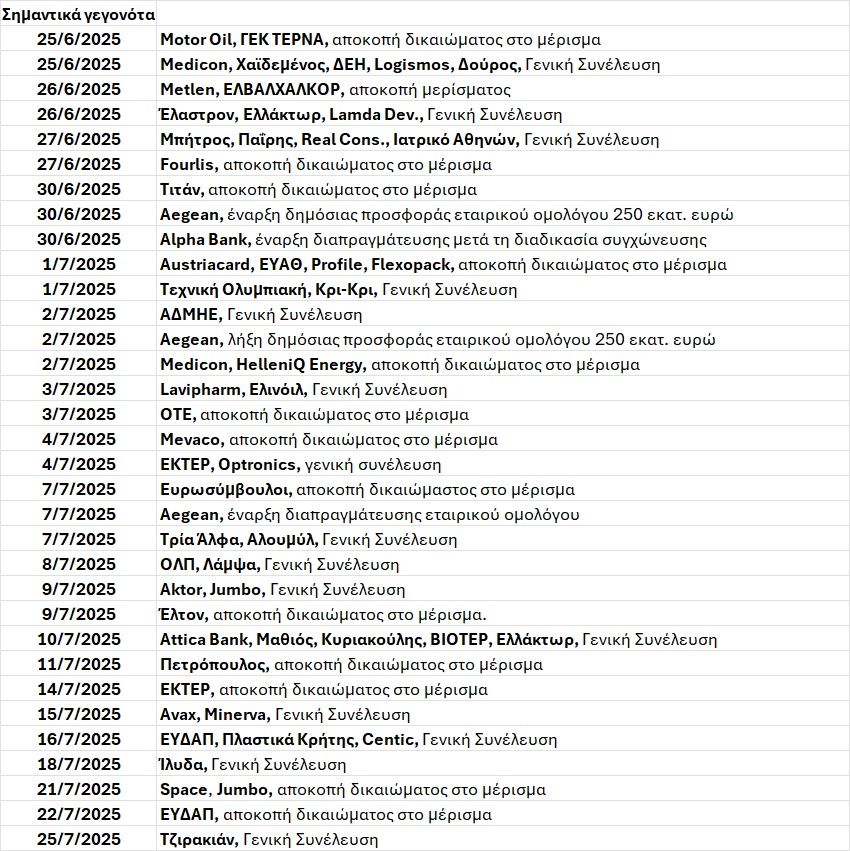 | Σημαντικά γεγονότα | |
|---|---|
| 25/6/2025 | Motor Oil, ΓΕΚ ΤΕΡΝΑ, αποκοπή δικαιώματος στο μέρισμα |
| 25/6/2025 | Medicon, Χαϊδεμένος, ΔΕΗ, Logismos, Δούρος, Γενική Συνέλευση |
| 26/6/2025 | Metlen, ΕΛΒΑΛΧΑΛΚΟΡ, αποκοπή μερίσματος |
| 26/6/2025 | Έλαστρον, Ελλάκτωρ, Lamda Dev., Γενική Συνέλευση |
| 27/6/2025 | Μπήτρος, Παΐρης, Real Cons., Ιατρικό Αθηνών, Γενική Συνέλευση |
| 27/6/2025 | Fourlis, αποκοπή δικαιώματος στο μέρισμα |
| 30/6/2025 | Τιτάν, αποκοπή δικαιώματος στο μέρισμα |
| 30/6/2025 | Aegean, έναρξη δημόσιας προσφοράς εταιρικού ομολόγου 250 εκατ. ευρώ |
| 30/6/2025 | Alpha Bank, έναρξη διαπραγμάτευσης μετά τη διαδικασία συγχώνευσης |
| 1/7/2025 | Austriacard, ΕΥΑΘ, Profile, Flexopack, αποκοπή δικαιώματος στο μέρισμα |
| 1/7/2025 | Τεχνική Ολυμπιακή, Κρι-Κρι, Γενική Συνέλευση |
| 2/7/2025 | ΑΔΜΗΕ, Γενική Συνέλευση |
| 2/7/2025 | Aegean, λήξη δημόσιας προσφοράς εταιρικού ομολόγου 250 εκατ. ευρώ |
| 2/7/2025 | Medicon, HelleniQ Energy, αποκοπή δικαιώματος στο μέρισμα |
| 3/7/2025 | Lavipharm, Ελινόιλ, Γενική Συνέλευση |
| 3/7/2025 | ΟΤΕ, αποκοπή δικαιώματος στο μέρισμα |
| 4/7/2025 | Mevaco, αποκοπή δικαιώματος στο μέρισμα |
| 4/7/2025 | ΕΚΤΕΡ, Optronics, γενική συνέλευση |
| 7/7/2025 | Ευρωσύμβουλοι, αποκοπή δικαιώμαστος στο μέρισμα |
| 7/7/2025 | Aegean, έναρξη διαπραγμάτευσης εταιρικού ομολόγου |
| 7/7/2025 | Τρία Άλφα, Αλουμύλ, Γενική Συνέλευση |
| 8/7/2025 | ΟΛΠ, Λάμψα, Γενική Συνέλευση |
| 9/7/2025 | Aktor, Jumbo, Γενική Συνέλευση |
| 9/7/2025 | Έλτον, αποκοπή δικαιώματος στο μέρισμα. |
| 10/7/2025 | Attica Bank, Μαθιός, Κυριακούλης, ΒΙΟΤΕΡ, Ελλάκτωρ, Γενική Συνέλευση |
| 11/7/2025 | Πετρόπουλος, αποκοπή δικαιώματος στο μέρισμα |
| 14/7/2025 | ΕΚΤΕΡ, αποκοπή δικαιώματος στο μέρισμα |
| 15/7/2025 | Avax, Minerva, Γενική Συνέλευση |
| 16/7/2025 | ΕΥΔΑΠ, Πλαστικά Κρήτης, Centic, Γενική Συνέλευση |
| 18/7/2025 | Ίλυδα, Γενική Συνέλευση |
| 21/7/2025 | Space, Jumbo, αποκοπή δικαιώματος στο μέρισμα |
| 22/7/2025 | ΕΥΔΑΠ, αποκοπή δικαιώματος στο μέρισμα |
| 25/7/2025 | Τζιρακιάν, Γενική Συνέλευση |